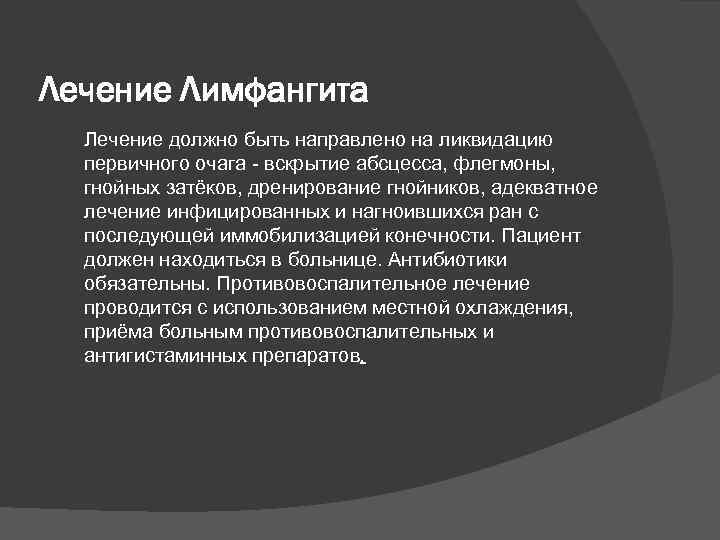 Лечение Лимфангита

Лечение должно быть направлено на ликвидацию первичного очага - вскрытие абсцесса, флегмоны, гнойных затёков, дренирование гнойников, адекватное лечение инфицированных и нагноившихся ран с последующей иммобилизацией конечности. Пациент должен находиться в больнице. Антибиотики обязательны. Противовоспалительное лечение проводится с использованием местной охлаждения, приёма больным противовоспалительных и антигистаминных препаратов.